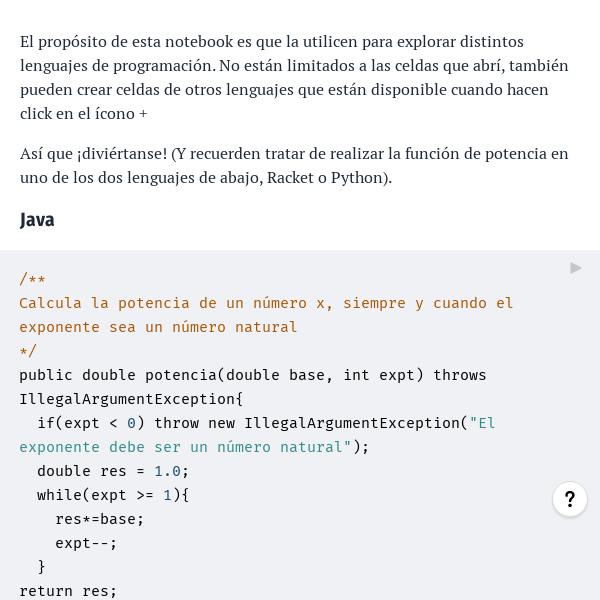 El propósito de esta notebook es que la utilicen para explorar distintos lenguajes de programación. No están limitados a las celdas que abrí, también pueden crear celdas de otros lenguajes que están disponible cuando hacen click en el ícono +

Así que ¡diviértanse! (Y recuerden tratar de realizar la función de potencia en uno de los dos lenguajes de abajo, Racket o Python).

Java

/**
Calcula la potencia de un número x, siempre y cuando el exponente sea un número natural
*/
public double potencia(double base, int expt) throws IllegalArgumentException{
  if(expt < 0) throw new IllegalArgumentException("El exponente debe ser un número natural");
  double res = 1.0;
  while(expt >= 1){
    res*=base;
    expt--;
  }
return res;

?